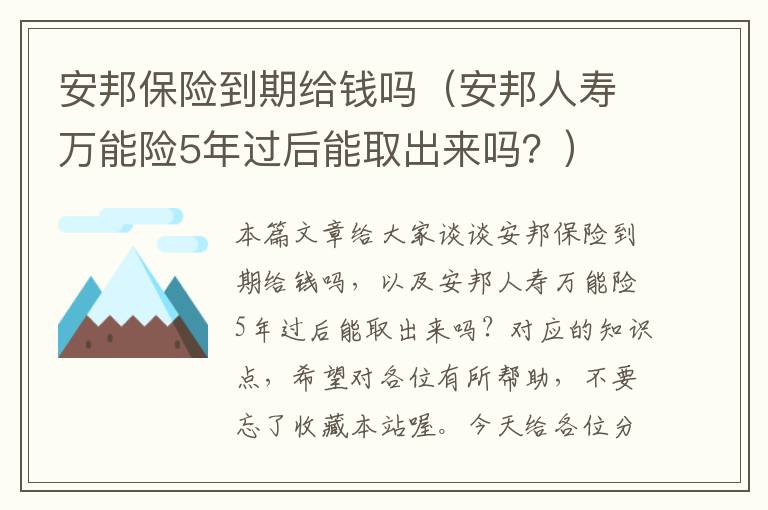 安邦保险到期给钱吗（安邦人寿万能险5年过后能取出来吗？）

本篇文章给大家谈谈安邦保险到期给钱吗，以及安邦人寿万能险5年过后能取出来吗？对应的知识点，希望对各位有所帮助，不要忘了收藏本站喔。今天给各位分